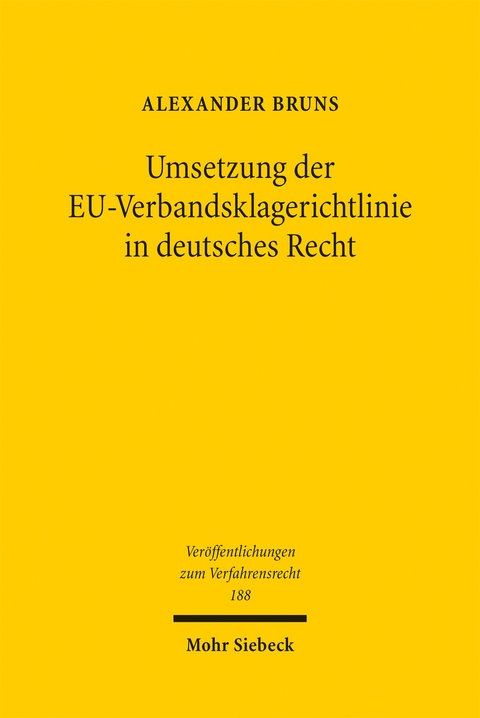 ALEXANDER BRUNS

Umsetzung der EU-Verbandsklagerichtlinie in deutsches Recht

Veröffentlichungen zum Verfahrensrecht
188

Mohr Siebeck